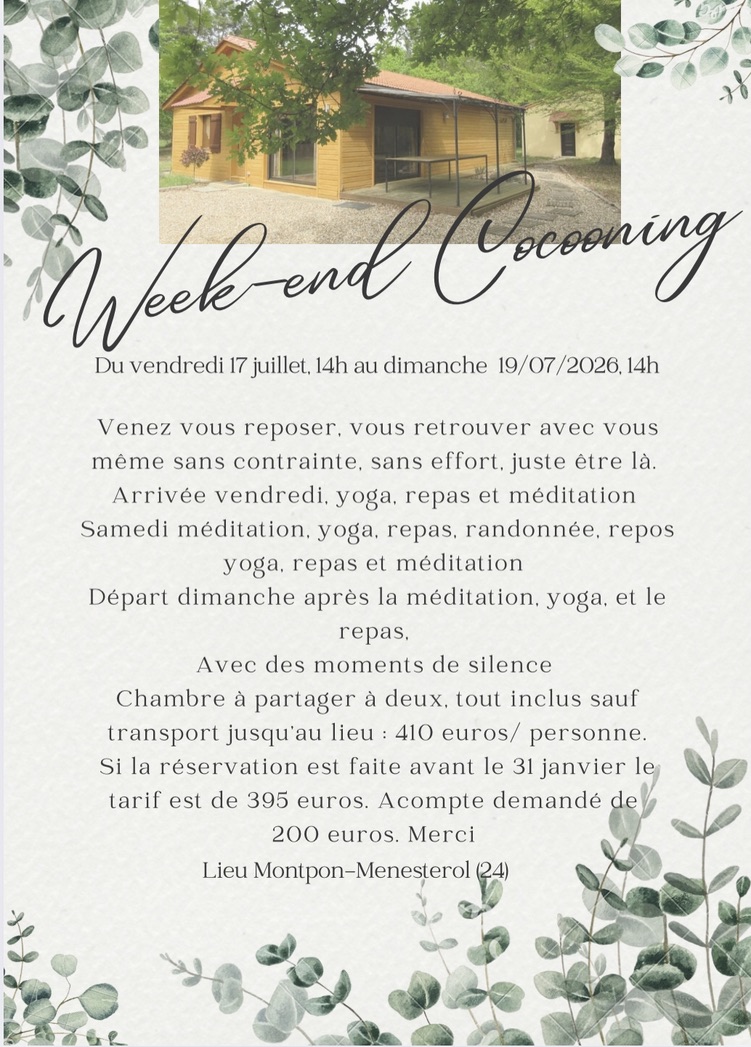 Week-end Cocooning

Du vendredi 17 juillet, 14h au dimanche 19/07/2026, 14h

Venez vous reposer, vous retrouver avec vous même sans contrainte, sans effort, juste être là.
Arrivée vendredi, yoga, repas et méditation
Samedi méditation, yoga, repas, randonnée, repos yoga, repas et méditation
Départ dimanche après la méditation, yoga, et le repas,
Avec des moments de silence
Chambre à partager à deux, tout inclus sauf transport jusqu'au lieu : 410 euros/ personne.
Si la réservation est faite avant le 31 janvier le tarif est de 395 euros. Acompte demandé de 200 euros. Merci

Lieu Montpon-Menesterol (24)